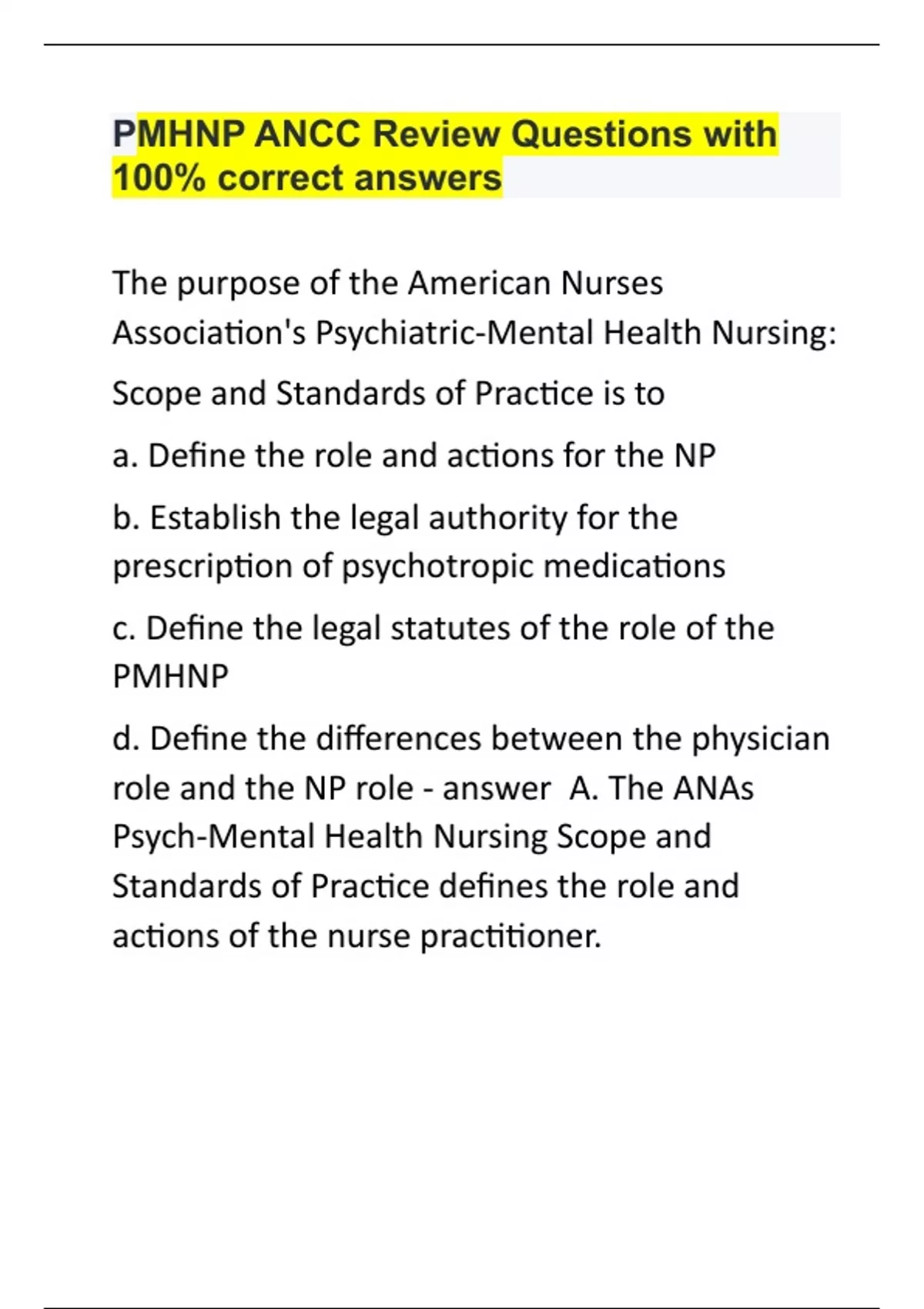 PMHNP ANCC Review Questions with 100% correct answers

The purpose of the American Nurses Association's Psychiatric-Mental Health Nursing: Scope and Standards of Practice is to

a. Define the role and actions for the NP

b. Establish the legal authority for the prescription of psychotropic medications

c. Define the legal statutes of the role of the PMHNP

d. Define the differences between the physician role and the NP role - answer A. The ANAs Psych-Mental Health Nursing Scope and Standards of Practice defines the role and actions of the nurse practitioner.